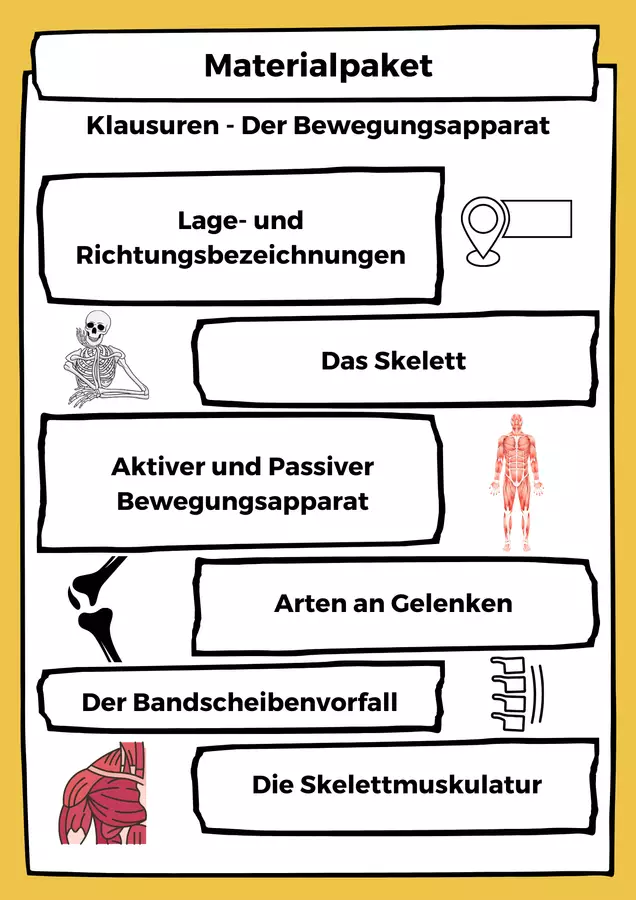 Materialpaket

Klausuren - Der Bewegungsapparat

Lage- und Richtungsbezeichnungen

Das Skelett

Aktiver und Passiver Bewegungsapparat

Arten an Gelenken

Der Bandscheibenvorfall

Die Skelettmuskulatur